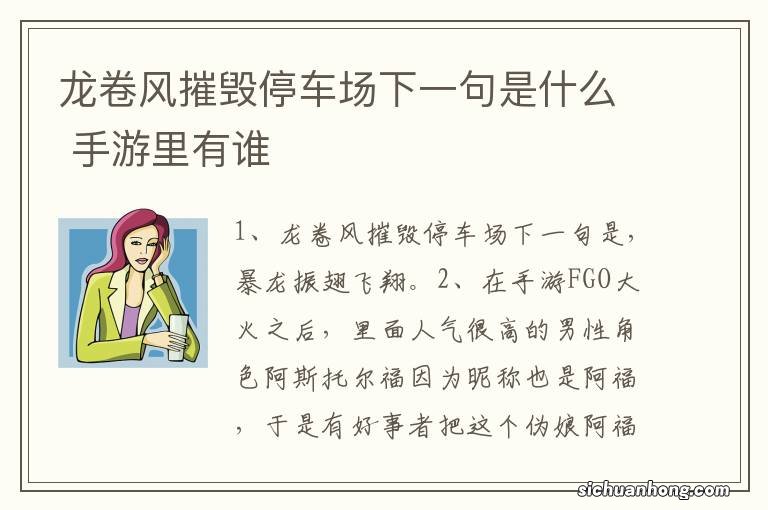 龙卷风摧毁停车场下一句是什么 手游里有谁

1、龙卷风摧毁停车场下一句是，暴龙振翅飞翔。2、在手游FGO大火之后，里面人气很高的男性角色阿斯托尔福因为昵称也是阿福，于是有好事者把这个伪娘阿福

sichuanhong.com